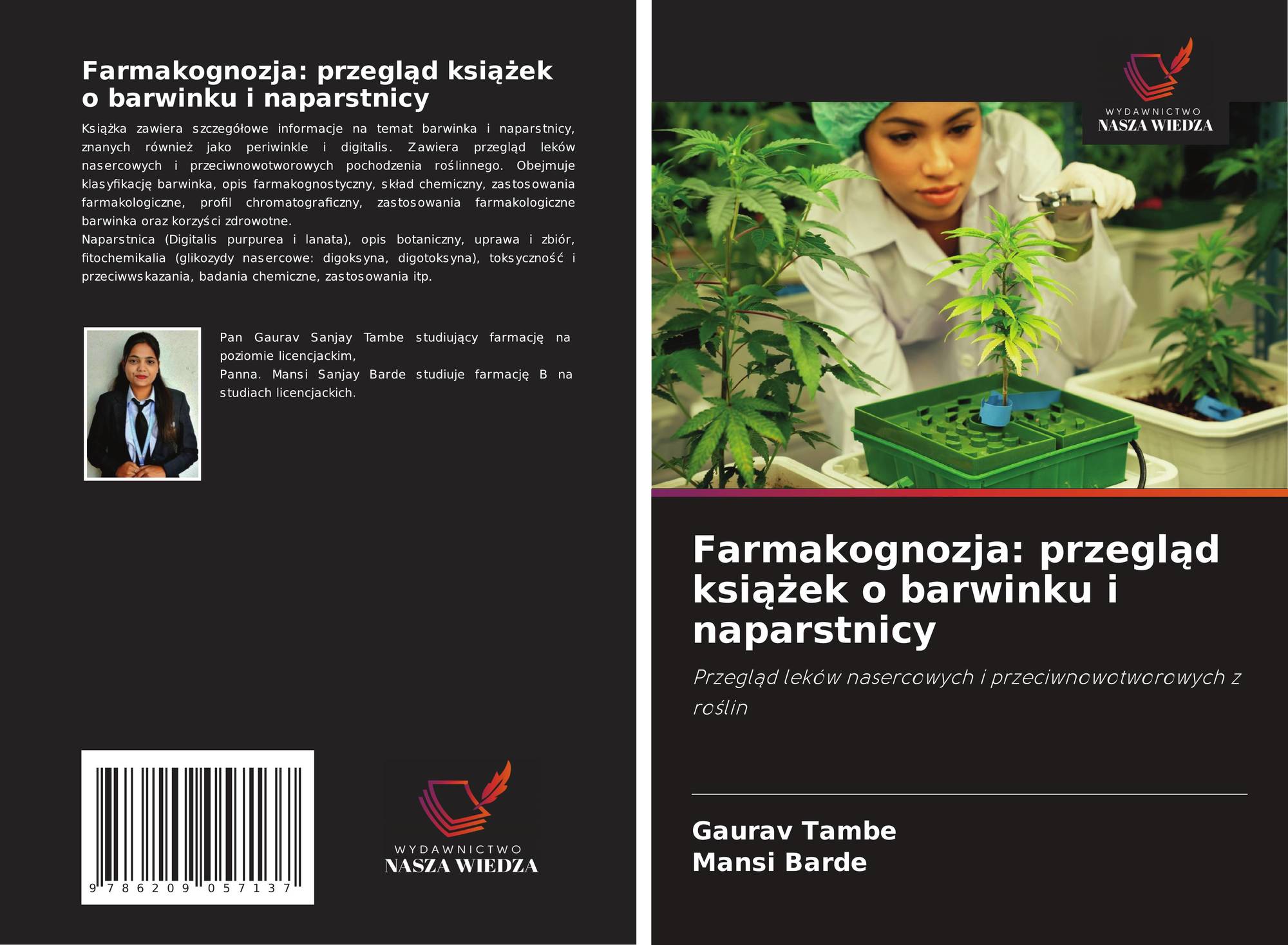 Farmakognozja: przegląd książek o barwinku i naparstnicy

Książka zawiera szczegółowe informacje na temat barwinka i naparstnicy, znanych również jako periwinkle i digitalis. Zawiera przegląd leków nasercowych i przeciwnowotworowych pochodzenia roślinnego. Obejmuje klasyfikację barwinka, opis farmakognostyczny, skład chemiczny, zastosowania farmakologiczne, profil chromatograficzny, zastosowania farmakologiczne barwinka oraz korzyści zdrowotne.

Naparstnica (Digitalis purpurea i lanata), opis botaniczny, uprawa i zbiór, fitochemikalia (glikozydy nasercowe: digoksyna, digotoksyna), toksyczność i przeciwwskazania, badania chemiczne, zastosowania itp.

Pan Gaurav Sanjay Tambe studiujący farmację na poziomie licencjackim,

Panna. Mansi Sanjay Barde studiuje farmację B na studiach licencjackich.

9 786209 057137

WYDAWNICTWO
NASZA WIEDZA

WYDAWNICTWO
NASZA WIEDZA

Farmakognozja: przegląd książek o barwinku i naparstnicy

Przegląd leków nasercowych i przeciwnowotworowych z roślin

Gaurav Tambe
Mansi Barde